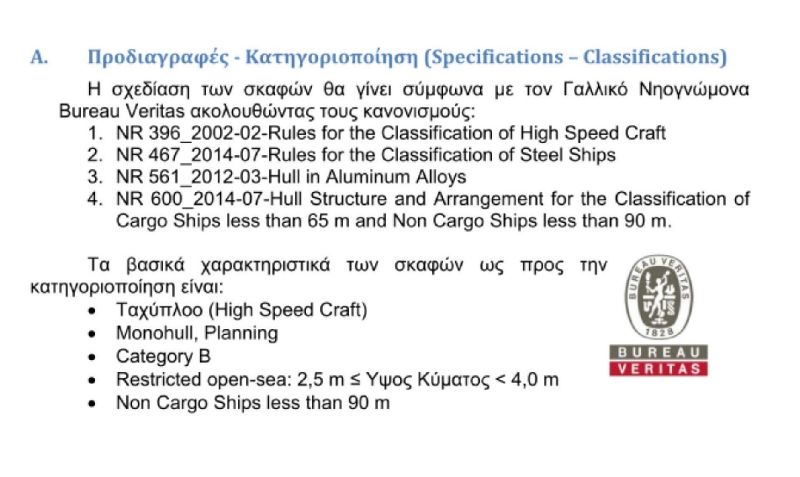 A. Προδιαγραφές - Κατηγοριοποίηση (Specifications – Classifications)

Η σχεδίαση των σκαφών θα γίνει σύμφωνα με τον Γαλλικό Νηογνώμονα Bureau Veritas ακολουθώντας τους κανονισμούς:
1. NR 396_2002-02-Rules for the Classification of High Speed Craft
2. NR 467_2014-07-Rules for the Classification of Steel Ships
3. NR 561_2012-03-Hull in Aluminum Alloys
4. NR 600_2014-07-Hull Structure and Arrangement for the Classification of Cargo Ships less than 65 m and Non Cargo Ships less than 90 m.

Τα βασικά χαρακτηριστικά των σκαφών ως προς την κατηγοριοποίηση είναι:
• Ταχύπλοο (High Speed Craft)
• Monohull, Planning
• Category B
• Restricted open-sea: 2,5 m ≤ Υψος Κύματος < 4,0 m
• Non Cargo Ships less than 90 m

BUREAU VERITAS
1828
BUREAU
VERITAS